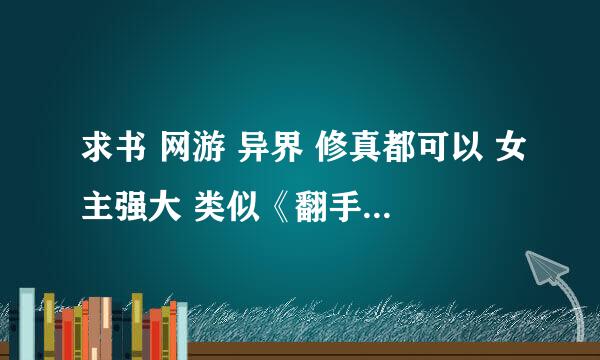 求书 网游 异界 修真都可以 女主强大 类似《翻手...